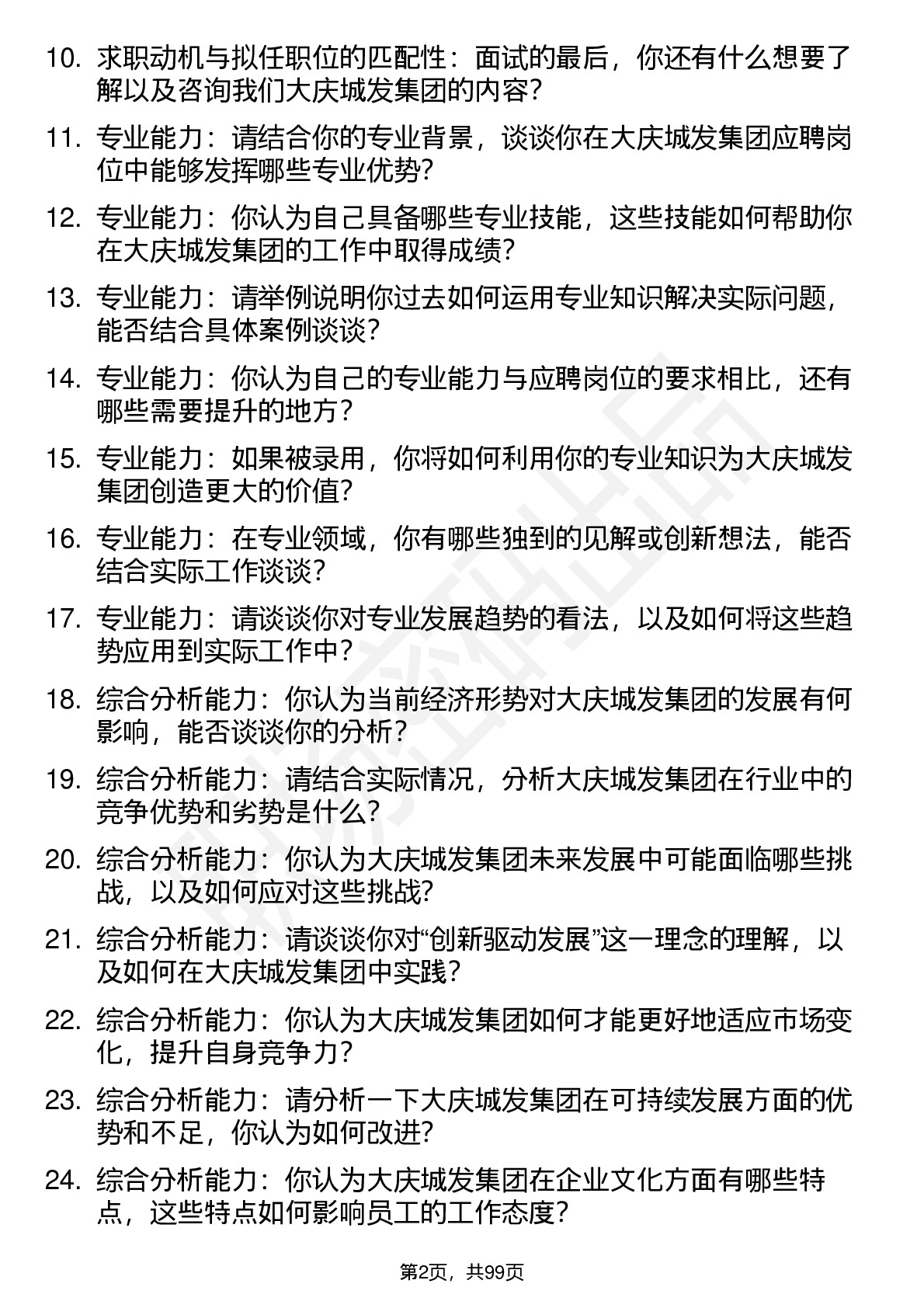 10. 求职动机与拟任职位的匹配性：面试的最后，你还有什么想要了解以及咨询我们大庆城发集团的内容？

11. 专业能力：请结合你的专业背景，谈谈你在大庆城发集团应聘岗位中能够发挥哪些专业优势？

12. 专业能力：你认为自己具备哪些专业技能，这些技能如何帮助你在大庆城发集团的工作中取得成绩？

13. 专业能力：请举例说明你过去如何运用专业知识解决实际问题，能否结合具体案例谈谈？

14. 专业能力：你认为自己的专业能力与应聘岗位的要求相比，还有哪些需要提升的地方？

15. 专业能力：如果被录用，你将如何利用你的专业知识为大庆城发集团创造更大的价值？

16. 专业能力：在专业领域，你有哪些独到的见解或创新想法，能否结合实际工作谈谈？

17. 专业能力：请谈谈你对专业发展趋势的看法，以及如何将这些趋势应用到实际工作中？

18. 综合分析能力：你认为当前经济形势对大庆城发集团的发展有何影响，能否谈谈你的分析？

19. 综合分析能力：请结合实际情况，分析大庆城发集团在行业中的竞争优势和劣势是什么？

20. 综合分析能力：你认为大庆城发集团未来发展中可能面临哪些挑战，以及如何应对这些挑战？

21. 综合分析能力：请谈谈你对“创新驱动发展”这一理念的理解，以及如何在大庆城发集团中实践？

22. 综合分析能力：你认为大庆城发集团如何才能更好地适应市场变化，提升自身竞争力？

23. 综合分析能力：请分析一下大庆城发集团在可持续发展方面的优势和不足，你认为如何改进？

24. 综合分析能力：你认为大庆城发集团在企业文化方面有哪些特点，这些特点如何影响员工的工作态度？

第2页，共99页